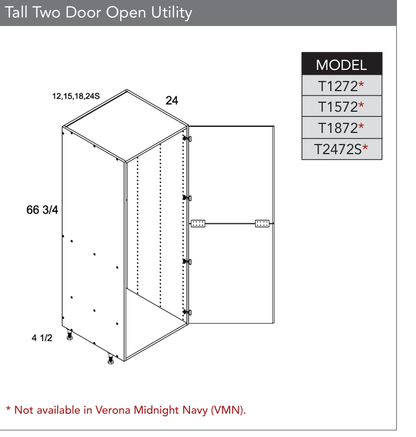 Tall Two Door Open Utility

| MODEL |
|---|
| T1272* |
| T1572* |
| T1872* |
| T2472S* |

12,15,18,24S

24

66 3/4

4 1/2

* Not available in Verona Midnight Navy (VMN).